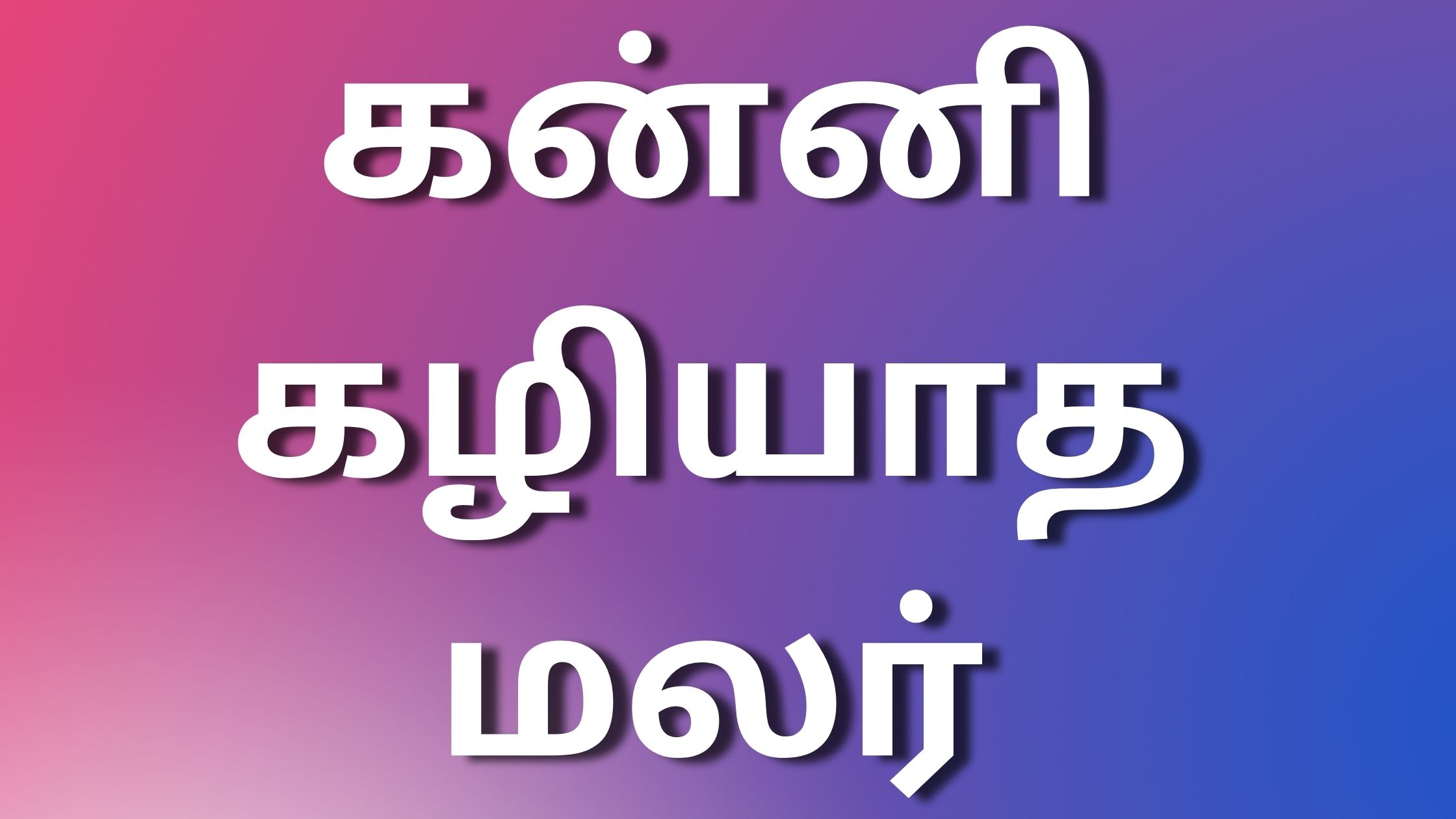 கன்னி கழியாத மலர்